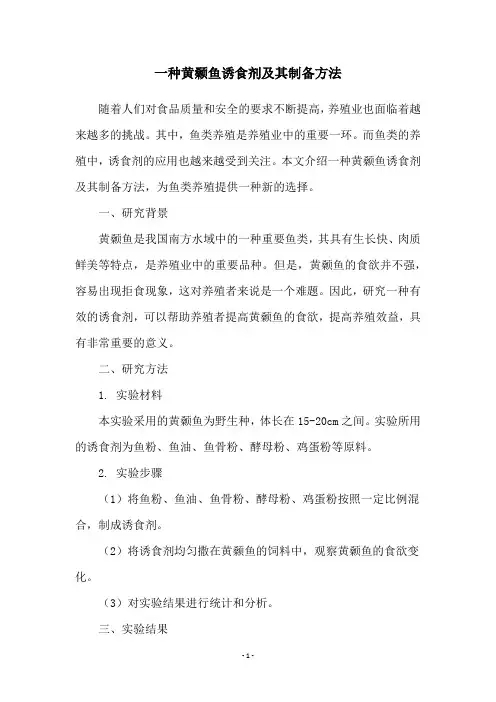 一种黄颡鱼诱食剂及其制备方法

随着人们对食品质量和安全的要求不断提高，养殖业也面临着越来越多的挑战。其中，鱼类养殖是养殖业中的重要一环。而鱼类的养殖中，诱食剂的应用也越来越受到关注。本文介绍一种黄颡鱼诱食剂及其制备方法，为鱼类养殖提供一种新的选择。

一、研究背景

黄颡鱼是我国南方水域中的一种重要鱼类，其具有生长快、肉质鲜美等特点，是养殖业中的重要品种。但是，黄颡鱼的食欲并不强，容易出现拒食现象，这对养殖者来说是一个难题。因此，研究一种有效的诱食剂，可以帮助养殖者提高黄颡鱼的食欲，提高养殖效益，具有非常重要的意义。

二、研究方法

1. 实验材料

本实验采用的黄颡鱼为野生种，体长在15-20cm之间。实验所用的诱食剂为鱼粉、鱼油、鱼骨粉、酵母粉、鸡蛋粉等原料。

2. 实验步骤

（1）将鱼粉、鱼油、鱼骨粉、酵母粉、鸡蛋粉按照一定比例混合，制成诱食剂。

（2）将诱食剂均匀撒在黄颡鱼的饲料中，观察黄颡鱼的食欲变化。

（3）对实验结果进行统计和分析。

三、实验结果

- 1 -